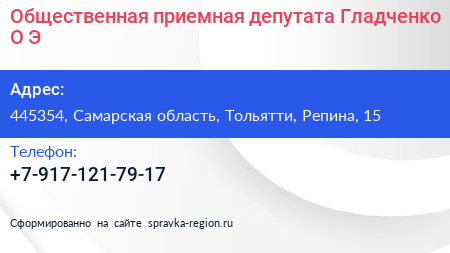 Общественная приемная депутата Гладченко О Э

Адрес:

445354, Самарская область, Тольятти, Репина, 15

Телефон:

+7-917-121-79-17

Сформированно на сайте spravka-region.ru